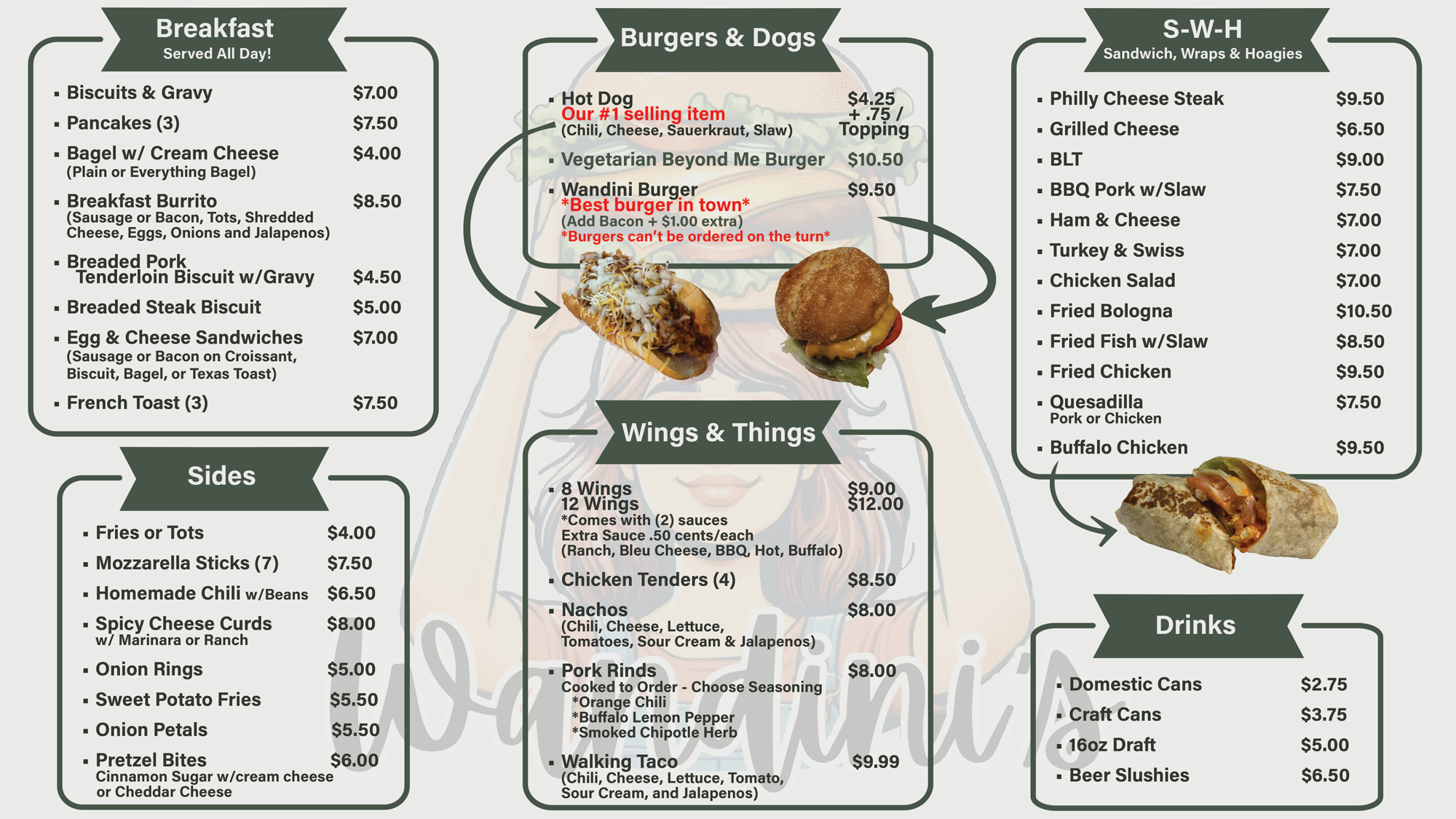 Breakfast
Served All Day!

▪ Biscuits & Gravy $7.00
▪ Pancakes (3) $7.50
▪ Bagel w/ Cream Cheese $4.00
(Plain or Everything Bagel)
▪ Breakfast Burrito $8.50
(Sausage or Bacon, Tots, Shredded Cheese, Eggs, Onions and Jalapenos)
▪ Breaded Pork Tenderloin Biscuit w/Gravy $4.50
▪ Breaded Steak Biscuit $5.00
▪ Egg & Cheese Sandwiches $7.00
(Sausage or Bacon on Croissant, Biscuit, Bagel, or Texas Toast)
▪ French Toast (3) $7.50

Sides

▪ Fries or Tots $4.00
▪ Mozzarella Sticks (7) $7.50
▪ Homemade Chili w/Beans $6.50
▪ Spicy Cheese Curds $8.00
w/ Marinara or Ranch
▪ Onion Rings $5.00
▪ Sweet Potato Fries $5.50
▪ Onion Petals $5.50
▪ Pretzel Bites $6.00
Cinnamon Sugar w/cream cheese or Cheddar Cheese

Burgers & Dogs

▪ Hot Dog $4.25 + .75 / Topping
Our #1 selling item
(Chili, Cheese, Sauerkraut, Slaw)
▪ Vegetarian Beyond Me Burger $10.50
▪ Wandini Burger $9.50
*Best burger in town*
(Add Bacon + $1.00 extra)
*Burgers can't be ordered on the turn*

Wings & Things

▪ 8 Wings $9.00
12 Wings $12.00
*Comes with (2) sauces
Extra Sauce .50 cents/each
(Ranch, Bleu Cheese, BBQ, Hot, Buffalo)
▪ Chicken Tenders (4) $8.50
▪ Nachos $8.00
(Chili, Cheese, Lettuce, Tomatoes, Sour Cream & Jalapenos)
▪ Pork Rinds $8.00
Cooked to Order - Choose Seasoning
*Orange Chili
*Buffalo Lemon Pepper
*Smoked Chipotle Herb
▪ Walking Taco $9.99
(Chili, Cheese, Lettuce, Tomato, Sour Cream, and Jalapenos)

S-W-H
Sandwich, Wraps & Hoagies

▪ Philly Cheese Steak $9.50
▪ Grilled Cheese $6.50
▪ BLT $9.00
▪ BBQ Pork w/Slaw $7.50
▪ Ham & Cheese $7.00
▪ Turkey & Swiss $7.00
▪ Chicken Salad $7.00
▪ Fried Bologna $10.50
▪ Fried Fish w/Slaw $8.50
▪ Fried Chicken $9.50
▪ Quesadilla $7.50
Pork or Chicken
▪ Buffalo Chicken $9.50

Drinks

▪ Domestic Cans $2.75
▪ Craft Cans $3.75
▪ 16oz Draft $5.00
▪ Beer Slushies $6.50

Wandini's